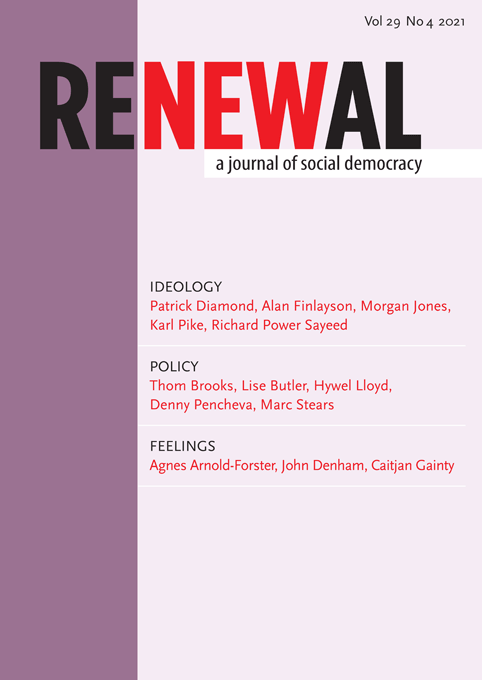 Vol 29 No 4 2021

RENEWAL

a journal of social democracy

IDEOLOGY
Patrick Diamond, Alan Finlayson, Morgan Jones, Karl Pike, Richard Power Sayeed

POLICY
Thom Brooks, Lise Butler, Hywel Lloyd, Denny Pencheva, Marc Stears

FEELINGS
Agnes Arnold-Forster, John Denham, Caitjan Gainty